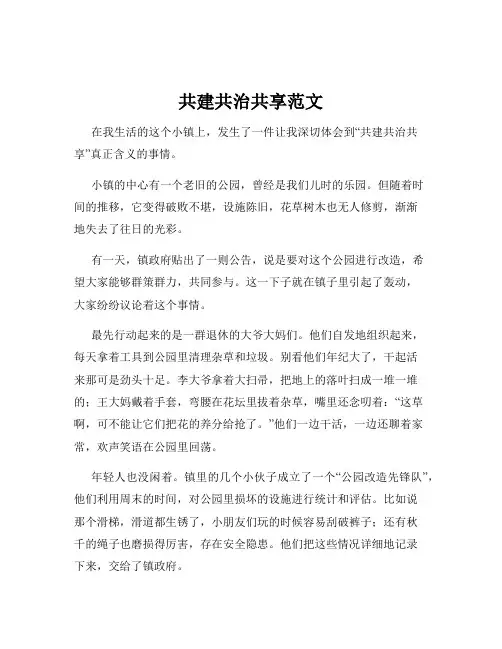 共建共治共享范文

在我生活的这个小镇上，发生了一件让我深切体会到“共建共治共享”真正含义的事情。

小镇的中心有一个老旧的公园，曾经是我们儿时的乐园。但随着时间的推移，它变得破败不堪，设施陈旧，花草树木也无人修剪，渐渐地失去了往日的光彩。

有一天，镇政府贴出了一则公告，说是要对这个公园进行改造，希望大家能够群策群力，共同参与。这一下子就在镇子里引起了轰动，大家纷纷议论着这个事情。

最先行动起来的是一群退休的大爷大妈们。他们自发地组织起来，每天拿着工具到公园里清理杂草和垃圾。别看他们年纪大了，干起活来那可是劲头十足。李大爷拿着大扫帚，把地上的落叶扫成一堆一堆的；王大妈戴着手套，弯腰在花坛里拔着杂草，嘴里还念叨着：“这草啊，可不能让它们把花的养分给抢了。”他们一边干活，一边还聊着家常，欢声笑语在公园里回荡。

年轻人也没闲着。镇里的几个小伙子成立了一个“公园改造先锋队”，他们利用周末的时间，对公园里损坏的设施进行统计和评估。比如说那个滑梯，滑道都生锈了，小朋友们玩的时候容易刮破裤子；还有秋千的绳子也磨损得厉害，存在安全隐患。他们把这些情况详细地记录下来，交给了镇政府。